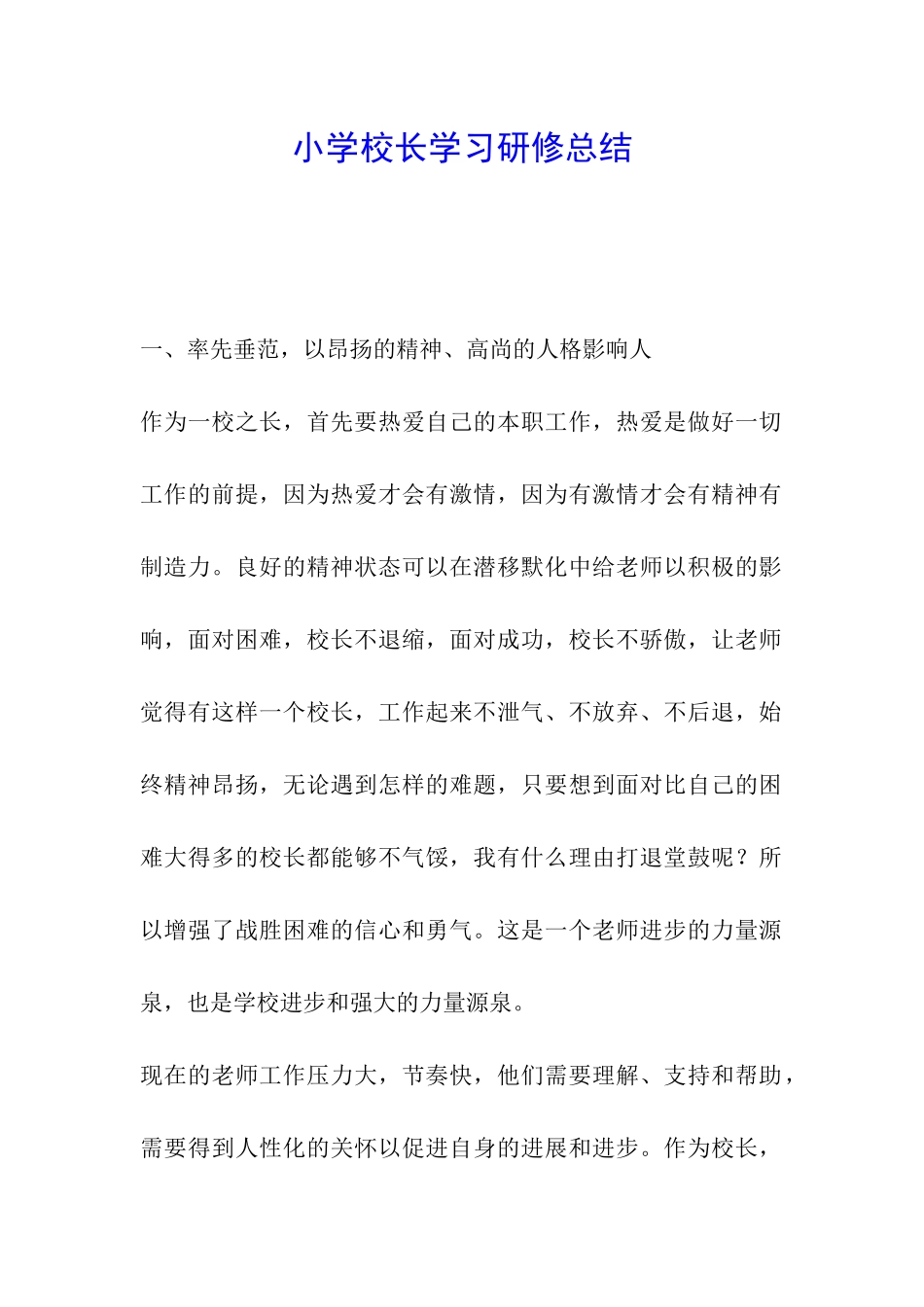 小学校长学习研修总结

一、率先垂范，以昂扬的精神、高尚的人格影响人

作为一校之长，首先要热爱自己的本职工作，热爱是做好一切工作的前提，因为热爱才会有激情，因为有激情才会有精神有制造力。良好的精神状态可以在潜移默化中给老师以积极的影响，面对困难，校长不退缩，面对成功，校长不骄傲，让老师觉得有这样一个校长，工作起来不泄气、不放弃、不后退，始终精神昂扬，无论遇到怎样的难题，只要想到面对比自己的困难大得多的校长都能够不气馁，我有什么理由打退堂鼓呢？所以增强了战胜困难的信心和勇气。这是一个老师进步的力量源泉，也是学校进步和强大的力量源泉。

现在的老师工作压力大，节奏快，他们需要理解、支持和帮助，需要得到人性化的关怀以促进自身的进展和进步。作为校长，